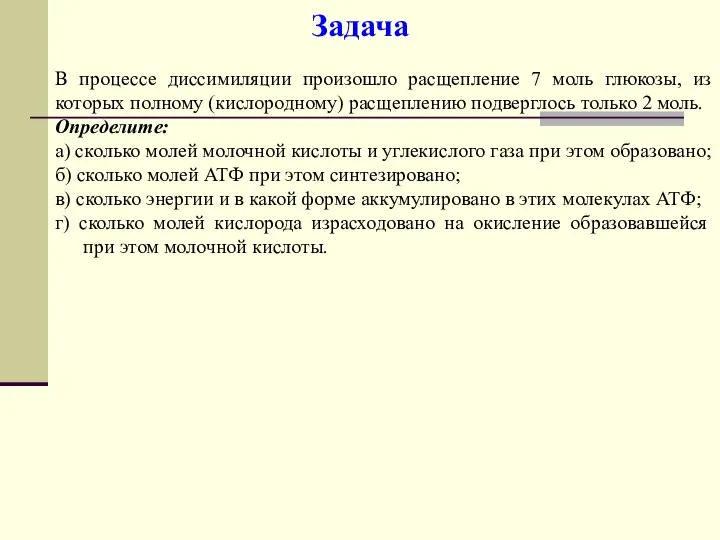 Задача

В процессе диссимиляции произошло расщепление 7 моль глюкозы, из которых полному (кислородному) расщеплению подверглось только 2 моль.

Определите:

а) сколько молей молочной кислоты и углекислого газа при этом образовано;

б) сколько молей АТФ при этом синтезировано;

в) сколько энергии и в какой форме аккумулировано в этих молекулах АТФ;

г) сколько молей кислорода израсходовано на окисление образовавшейся при этом молочной кислоты.